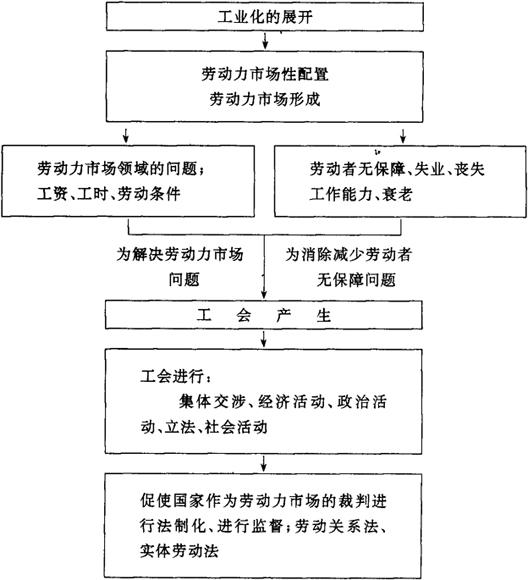 工业化的展开

劳动力市场性配置
劳动力市场形成

劳动力市场领域的问题；
工资、工时、劳动条件

劳动者无保障、失业、丧失工作能力、衰老

为解决劳动力市场问题

为消除减少劳动者无保障问题

工 会 产 生

工会进行：
集体交涉、经济活动、政治活动、立法、社会活动

促使国家作为劳动力市场的裁判进行法制化、进行监督；劳动关系法、实体劳动法